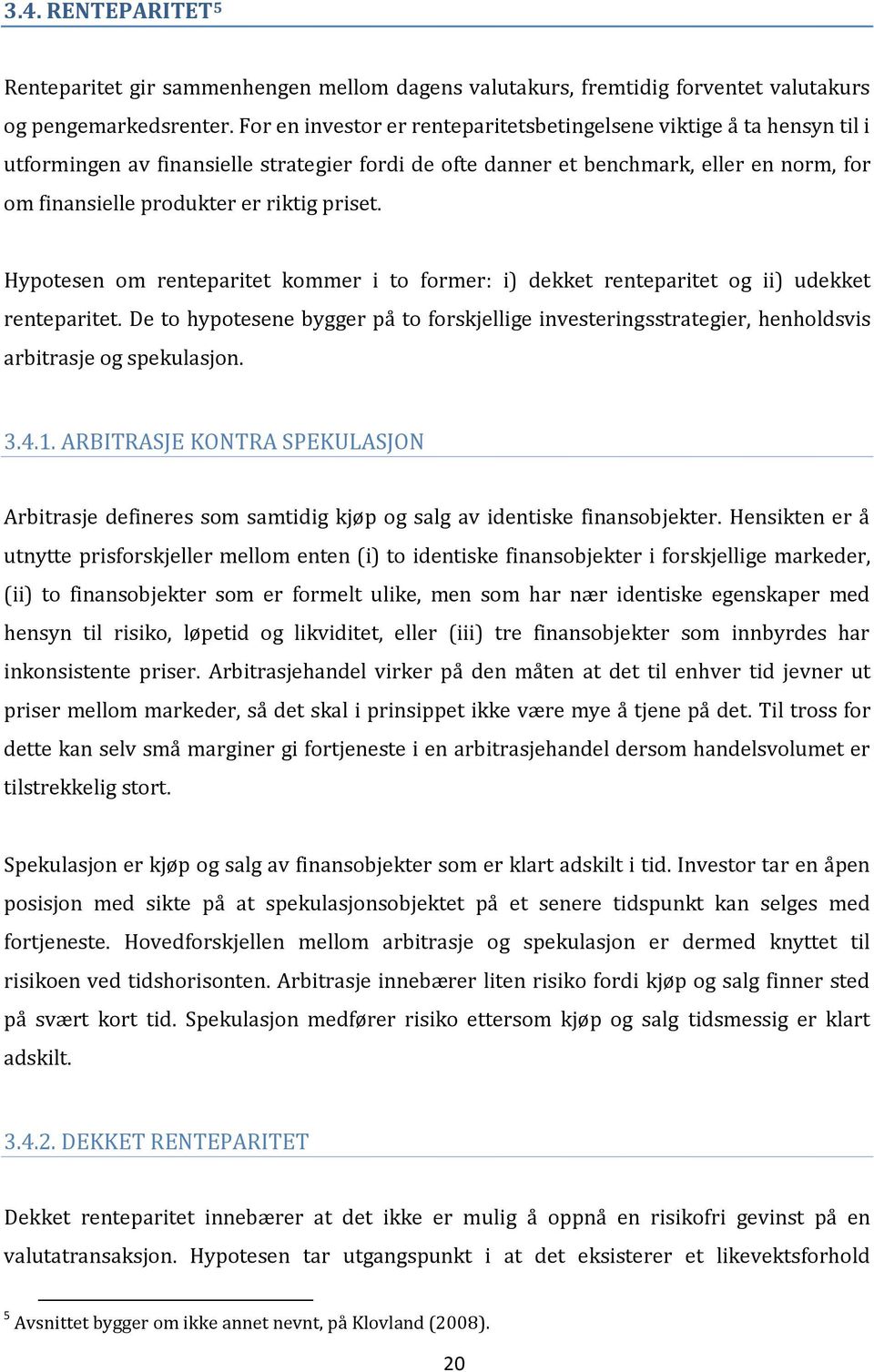 3.4. RENTEPARITET$^5$

Renteparitet gir sammenhengen mellom dagens valutakurs, fremtidig forventet valutakurs og pengemarkedsrenter. For en investor er renteparitetsbetingelsene viktige å ta hensyn til i utformingen av finansielle strategier fordi de ofte danner et benchmark, eller en norm, for om finansielle produkter er riktig priset.

Hypotesen om renteparitet kommer i to former: i) dekket renteparitet og ii) udekket renteparitet. De to hypotesene bygger på to forskjellige investeringsstrategier, henholdsvis arbitrasje og spekulasjon.

3.4.1. ARBITRASJE KONTRA SPEKULASJON

Arbitrasje defineres som samtidig kjøp og salg av identiske finansobjekter. Hensikten er å utnytte prisforskjeller mellom enten (i) to identiske finansobjekter i forskjellige markeder, (ii) to finansobjekter som er formelt ulike, men som har nær identiske egenskaper med hensyn til risiko, løpetid og likviditet, eller (iii) tre finansobjekter som innbyrdes har inkonsistente priser. Arbitrasjehandel virker på den måten at det til enhver tid jevner ut priser mellom markeder, så det skal i prinsippet ikke være mye å tjene på det. Til tross for dette kan selv små marginer gi fortjeneste i en arbitrasjehandel dersom handelsvolumet er tilstrekkelig stort.

Spekulasjon er kjøp og salg av finansobjekter som er klart adskilt i tid. Investor tar en åpen posisjon med sikte på at spekulasjonsobjektet på et senere tidspunkt kan selges med fortjeneste. Hovedforskjellen mellom arbitrasje og spekulasjon er dermed knyttet til risikoen ved tidshorisonten. Arbitrasje innebærer liten risiko fordi kjøp og salg finner sted på svært kort tid. Spekulasjon medfører risiko ettersom kjøp og salg tidsmessig er klart adskilt.

3.4.2. DEKKET RENTEPARITET

Dekket renteparitet innebærer at det ikke er mulig å oppnå en risikofri gevinst på en valutatransaksjon. Hypotesen tar utgangspunkt i at det eksisterer et likevektsforhold

$^5$ Avsnittet bygger om ikke annet nevnt, på Klovland (2008).

20